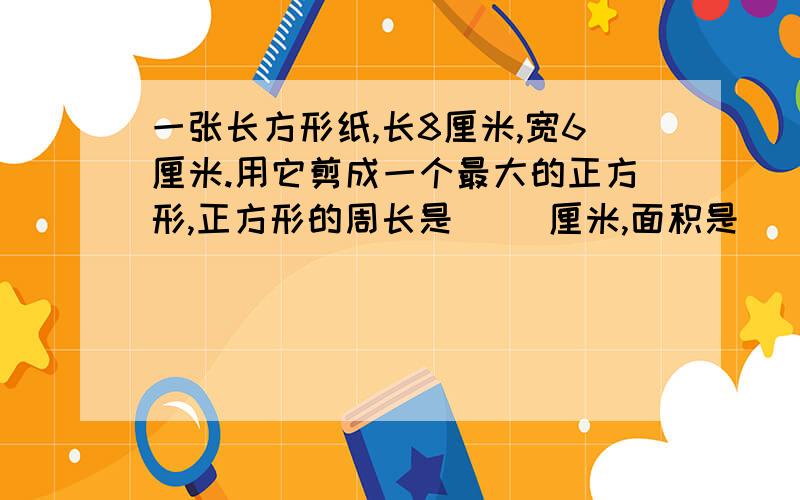 一张长方形纸,长8厘米,宽6厘米.用它剪成一个最大的正方形,正方形的周长是（ ）厘米,面积是（